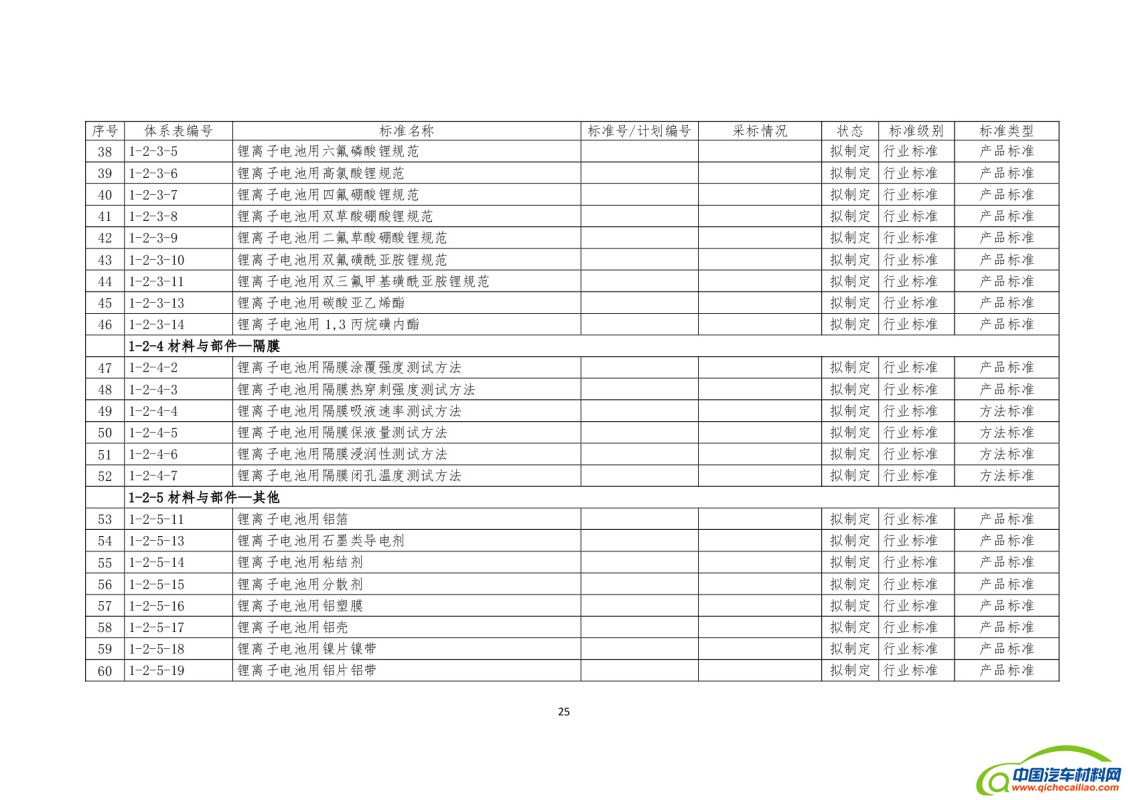 | 序号 | 体系表编号 | 标准名称 | 标准号/计划编号 | 采标情况 | 状态 | 标准级别 | 标准类型 |
|---|---|---|---|---|---|---|---|
| 38 | 1-2-3-5 | 锂离子电池用六氟磷酸锂规范 | | | 拟制定 | 行业标准 | 产品标准 |
| 39 | 1-2-3-6 | 锂离子电池用高氯酸锂规范 | | | 拟制定 | 行业标准 | 产品标准 |
| 40 | 1-2-3-7 | 锂离子电池用四氟硼酸锂规范 | | | 拟制定 | 行业标准 | 产品标准 |
| 41 | 1-2-3-8 | 锂离子电池用双草酸硼酸锂规范 | | | 拟制定 | 行业标准 | 产品标准 |
| 42 | 1-2-3-9 | 锂离子电池用二氟草酸硼酸锂规范 | | | 拟制定 | 行业标准 | 产品标准 |
| 43 | 1-2-3-10 | 锂离子电池用双氟磺酰亚胺锂规范 | | | 拟制定 | 行业标准 | 产品标准 |
| 44 | 1-2-3-11 | 锂离子电池用双三氟甲基磺酰亚胺锂规范 | | | 拟制定 | 行业标准 | 产品标准 |
| 45 | 1-2-3-13 | 锂离子电池用碳酸亚乙烯酯 | | | 拟制定 | 行业标准 | 产品标准 |
| 46 | 1-2-3-14 | 锂离子电池用 1,3 丙烷磺内酯 | | | 拟制定 | 行业标准 | 产品标准 |
| | 1-2-4 材料与部件—隔膜 | | | | | | |
| 47 | 1-2-4-2 | 锂离子电池用隔膜涂覆强度测试方法 | | | 拟制定 | 行业标准 | 产品标准 |
| 48 | 1-2-4-3 | 锂离子电池用隔膜热穿刺强度测试方法 | | | 拟制定 | 行业标准 | 产品标准 |
| 49 | 1-2-4-4 | 锂离子电池用隔膜吸液速率测试方法 | | | 拟制定 | 行业标准 | 方法标准 |
| 50 | 1-2-4-5 | 锂离子电池用隔膜保液量测试方法 | | | 拟制定 | 行业标准 | 方法标准 |
| 51 | 1-2-4-6 | 锂离子电池用隔膜浸润性测试方法 | | | 拟制定 | 行业标准 | 方法标准 |
| 52 | 1-2-4-7 | 锂离子电池用隔膜闭孔温度测试方法 | | | 拟制定 | 行业标准 | 方法标准 |
| | 1-2-5 材料与部件—其他 | | | | | | |
| 53 | 1-2-5-11 | 锂离子电池用铝箔 | | | 拟制定 | 行业标准 | 产品标准 |
| 54 | 1-2-5-13 | 锂离子电池用石墨类导电剂 | | | 拟制定 | 行业标准 | 产品标准 |
| 55 | 1-2-5-14 | 锂离子电池用粘结剂 | | | 拟制定 | 行业标准 | 产品标准 |
| 56 | 1-2-5-15 | 锂离子电池用分散剂 | | | 拟制定 | 行业标准 | 产品标准 |
| 57 | 1-2-5-16 | 锂离子电池用铝塑膜 | | | 拟制定 | 行业标准 | 产品标准 |
| 58 | 1-2-5-17 | 锂离子电池用铝壳 | | | 拟制定 | 行业标准 | 产品标准 |
| 59 | 1-2-5-18 | 锂离子电池用镍片镍带 | | | 拟制定 | 行业标准 | 产品标准 |
| 60 | 1-2-5-19 | 锂离子电池用铝片铝带 | | | 拟制定 | 行业标准 | 产品标准 |

25

中国汽车材料网
www.qichecailiao.com